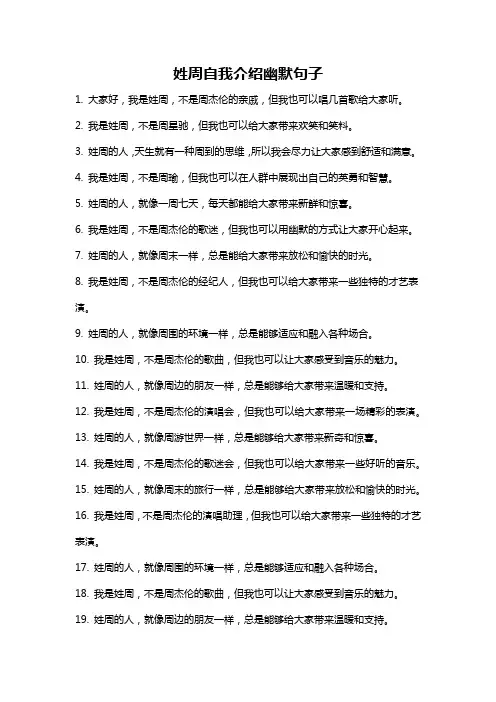 姓周自我介绍幽默句子

1. 大家好，我是姓周，不是周杰伦的亲戚，但我也可以唱几首歌给大家听。

2. 我是姓周，不是周星驰，但我也可以给大家带来欢笑和笑料。

3. 姓周的人，天生就有一种周到的思维，所以我会尽力让大家感到舒适和满意。

4. 我是姓周，不是周瑜，但我也可以在人群中展现出自己的英勇和智慧。

5. 姓周的人，就像一周七天，每天都能给大家带来新鲜和惊喜。

6. 我是姓周，不是周杰伦的歌迷，但我也可以用幽默的方式让大家开心起来。

7. 姓周的人，就像周末一样，总是能给大家带来放松和愉快的时光。

8. 我是姓周，不是周杰伦的经纪人，但我也可以给大家带来一些独特的才艺表演。

9. 姓周的人，就像周围的环境一样，总是能够适应和融入各种场合。

10. 我是姓周，不是周杰伦的歌曲，但我也可以让大家感受到音乐的魅力。

11. 姓周的人，就像周边的朋友一样，总是能够给大家带来温暖和支持。

12. 我是姓周，不是周杰伦的演唱会，但我也可以给大家带来一场精彩的表演。

13. 姓周的人，就像周游世界一样，总是能够给大家带来新奇和惊喜。

14. 我是姓周，不是周杰伦的歌迷会，但我也可以给大家带来一些好听的音乐。

15. 姓周的人，就像周末的旅行一样，总是能够给大家带来放松和愉快的时光。

16. 我是姓周，不是周杰伦的演唱助理，但我也可以给大家带来一些独特的才艺表演。

17. 姓周的人，就像周围的环境一样，总是能够适应和融入各种场合。

18. 我是姓周，不是周杰伦的歌曲，但我也可以让大家感受到音乐的魅力。

19. 姓周的人，就像周边的朋友一样，总是能够给大家带来温暖和支持。